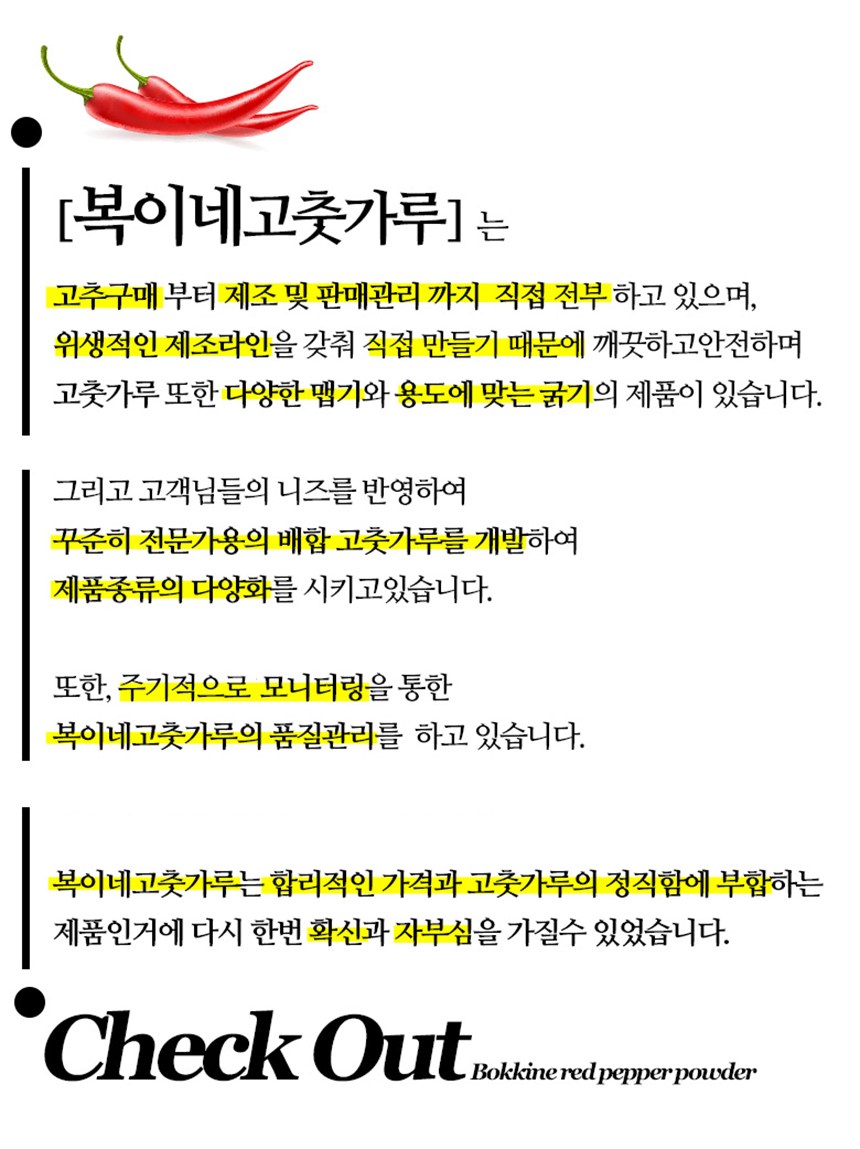 [복이네고춧가루] 는

고추구매 부터 제조 및 판매관리 까지 직접 전부 하고 있으며, 위생적인 제조라인을 갖춰 직접 만들기 때문에 깨끗하고안전하며 고춧가루 또한 다양한 맵기와 용도에 맞는 굵기의 제품이 있습니다.

그리고 고객님들의 니즈를 반영하여 꾸준히 전문가용의 배합 고춧가루를 개발하여 제품종류의 다양화를 시키고있습니다.

또한, 주기적으로 모니터링을 통한 복이네고춧가루의 품질관리를 하고 있습니다.

복이네고춧가루는 합리적인 가격과 고춧가루의 정직함에 부합하는 제품인거에 다시 한번 확신과 자부심을 가질수 있었습니다.

Check Out Bokkine red pepper powder